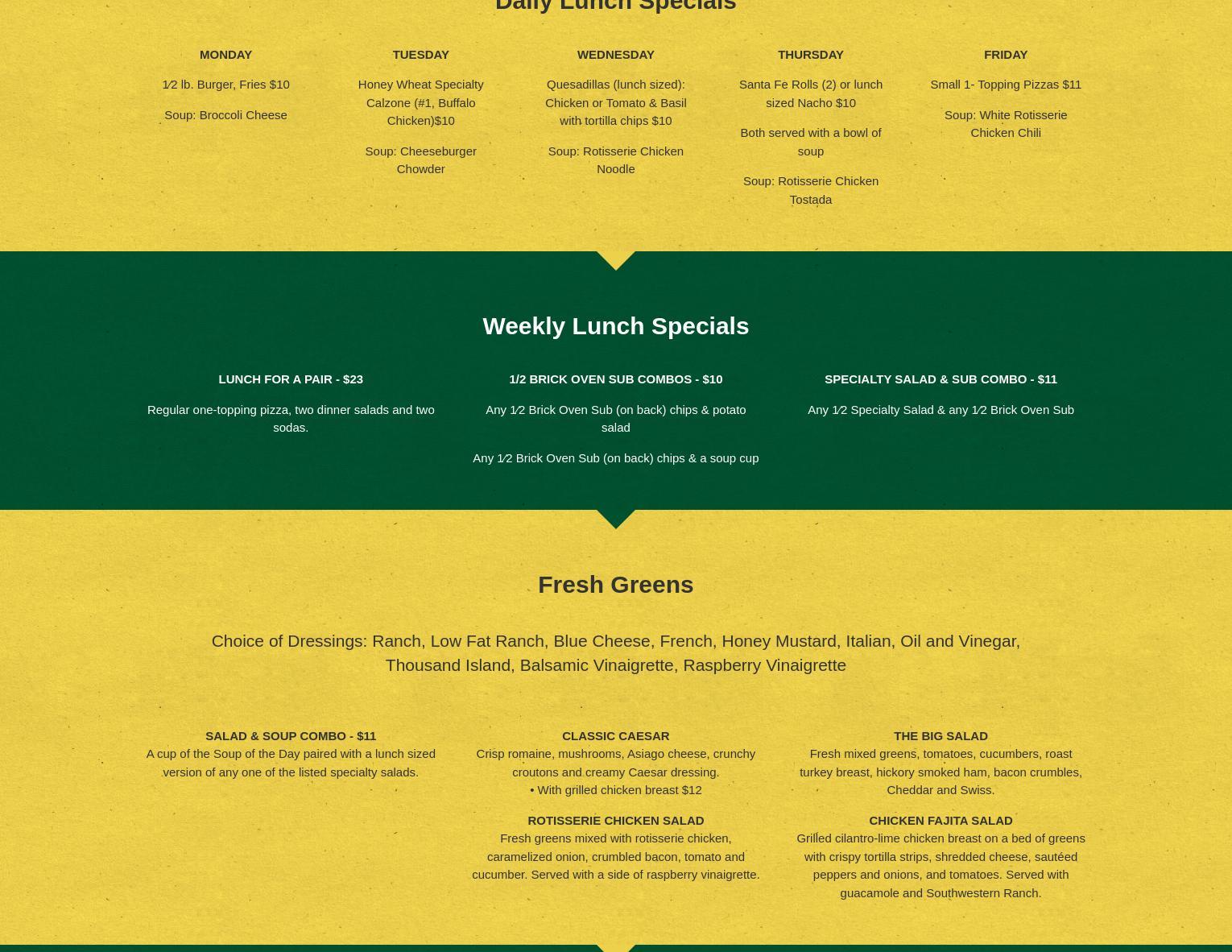 Daily Lunch Specials

MONDAY

1⁄2 lb. Burger, Fries $10

Soup: Broccoli Cheese

TUESDAY

Honey Wheat Specialty Calzone (#1, Buffalo Chicken)$10

Soup: Cheeseburger Chowder

WEDNESDAY

Quesadillas (lunch sized): Chicken or Tomato & Basil with tortilla chips $10

Soup: Rotisserie Chicken Noodle

THURSDAY

Santa Fe Rolls (2) or lunch sized Nacho $10

Both served with a bowl of soup

Soup: Rotisserie Chicken Tostada

FRIDAY

Small 1- Topping Pizzas $11

Soup: White Rotisserie Chicken Chili

Weekly Lunch Specials

LUNCH FOR A PAIR - $23

Regular one-topping pizza, two dinner salads and two sodas.

1/2 BRICK OVEN SUB COMBOS - $10

Any 1⁄2 Brick Oven Sub (on back) chips & potato salad

Any 1⁄2 Brick Oven Sub (on back) chips & a soup cup

SPECIALTY SALAD & SUB COMBO - $11

Any 1⁄2 Specialty Salad & any 1⁄2 Brick Oven Sub

Fresh Greens

Choice of Dressings: Ranch, Low Fat Ranch, Blue Cheese, French, Honey Mustard, Italian, Oil and Vinegar, Thousand Island, Balsamic Vinaigrette, Raspberry Vinaigrette

SALAD & SOUP COMBO - $11
A cup of the Soup of the Day paired with a lunch sized version of any one of the listed specialty salads.

CLASSIC CAESAR
Crisp romaine, mushrooms, Asiago cheese, crunchy croutons and creamy Caesar dressing.
• With grilled chicken breast $12

ROTISSERIE CHICKEN SALAD
Fresh greens mixed with rotisserie chicken, caramelized onion, crumbled bacon, tomato and cucumber. Served with a side of raspberry vinaigrette.

THE BIG SALAD
Fresh mixed greens, tomatoes, cucumbers, roast turkey breast, hickory smoked ham, bacon crumbles, Cheddar and Swiss.

CHICKEN FAJITA SALAD
Grilled cilantro-lime chicken breast on a bed of greens with crispy tortilla strips, shredded cheese, sautéed peppers and onions, and tomatoes. Served with guacamole and Southwestern Ranch.